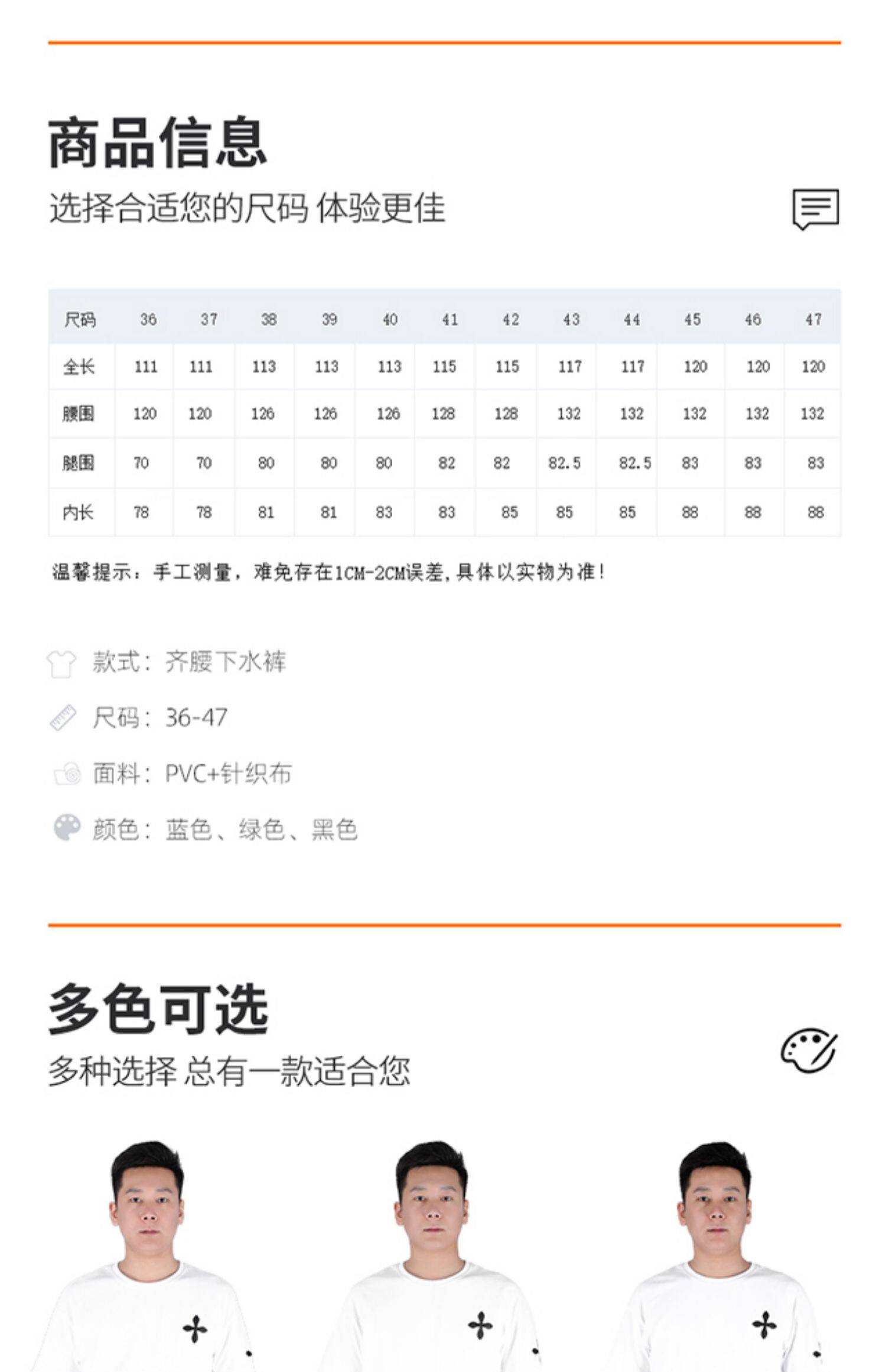 商品信息
选择合适您的尺码 体验更佳

| 尺码 | 36 | 37 | 38 | 39 | 40 | 41 | 42 | 43 | 44 | 45 | 46 | 47 |
|---|---|---|---|---|---|---|---|---|---|---|---|---|
| 全长 | 111 | 111 | 113 | 113 | 113 | 115 | 115 | 117 | 117 | 120 | 120 | 120 |
| 腰围 | 120 | 120 | 126 | 126 | 126 | 128 | 128 | 132 | 132 | 132 | 132 | 132 |
| 腿围 | 70 | 70 | 80 | 80 | 80 | 82 | 82 | 82.5 | 82.5 | 83 | 83 | 83 |
| 内长 | 78 | 78 | 81 | 81 | 83 | 83 | 85 | 85 | 85 | 88 | 88 | 88 |

温馨提示：手工测量，难免存在1CM-2CM误差，具体以实物为准！

款式：齐腰下水裤
尺码：36-47
面料：PVC+针织布
颜色：蓝色、绿色、黑色

多色可选
多种选择 总有一款适合您